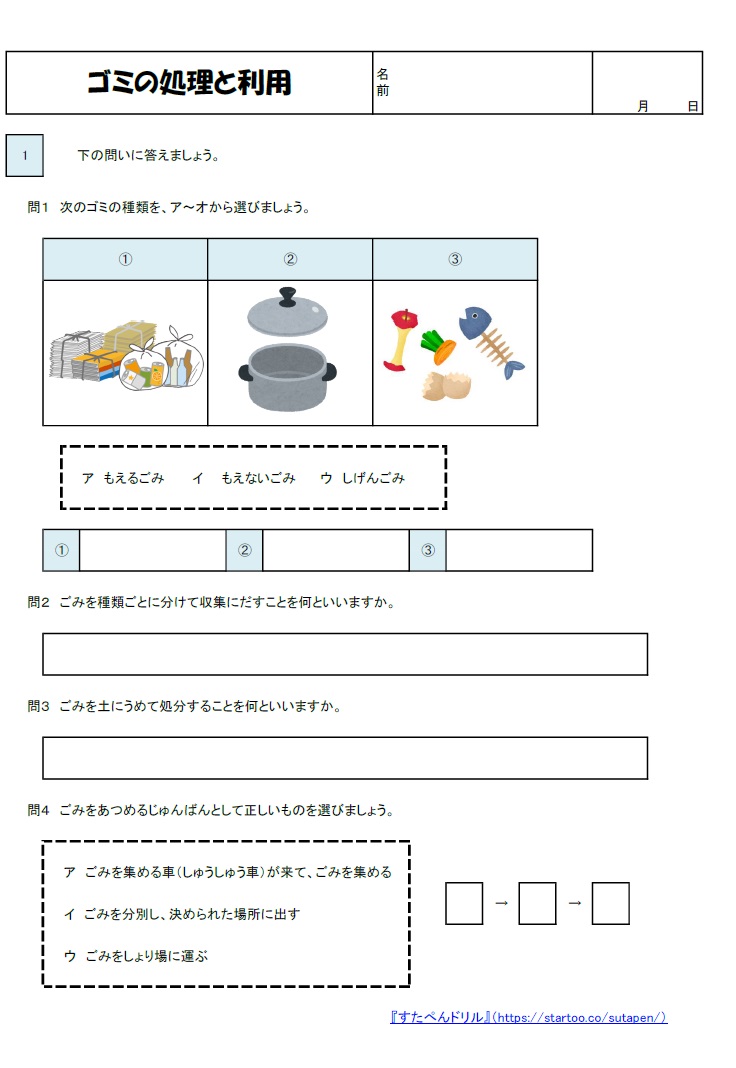 ゴミの処理と利用

名前

月　日

1　下の問いに答えましょう。

問1　次のゴミの種類を、ア～オから選びましょう。

| ① | ② | ③ |
|---|---|---|
| | | |

ア　もえるごみ　　イ　もえないごみ　　ウ　しげんごみ

| ① | | ② | | ③ | |
|---|---|---|---|---|---|

問2　ごみを種類ごとに分けて収集にだすことを何といいますか。

問3　ごみを土にうめて処分することを何といいますか。

問4　ごみをあつめるじゅんばんとして正しいものを選びましょう。

ア　ごみを集める車（しゅうしゅう車）が来て、ごみを集める

イ　ごみを分別し、決められた場所に出す

ウ　ごみをしょり場に運ぶ

→　→

『すたぺんドリル』(https://startoo.co/sutapen/)